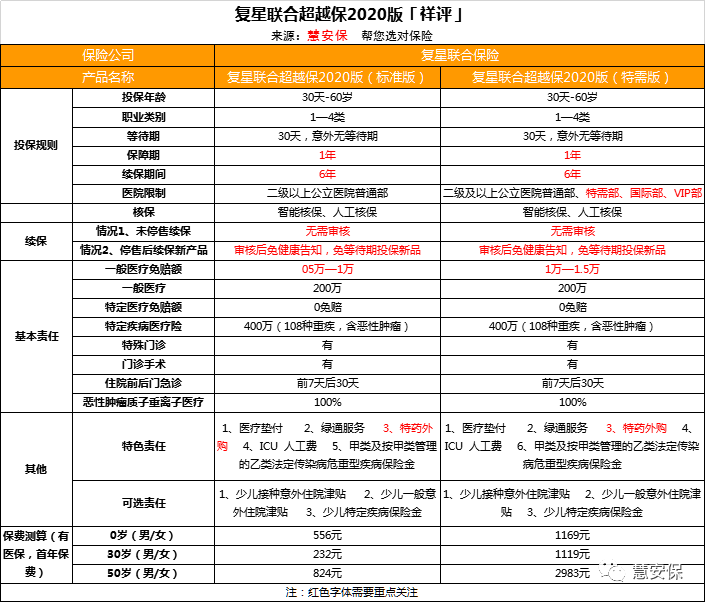 复星联合超越保2020版「祥评」
来源：慧安保 帮您选对保险

| 保险公司 | | 复星联合保险 | |
|---|---|---|---|
| 产品名称 | | 复星联合超越保2020版（标准版） | 复星联合超越保2020版（特需版） |
| 投保规则 | 投保年龄 | 30天-60岁 | 30天-60岁 |
| | 职业类别 | 1—4类 | 1—4类 |
| | 等待期 | 30天，意外无等待期 | 30天，意外无等待期 |
| | 保障期 | 1年 | 1年 |
| | 续保期间 | 6年 | 6年 |
| | 医院限制 | 二级以上公立医院普通部 | 二级及以上公立医院普通部、特需部、国际部、VIP部 |
| | 核保 | 智能核保、人工核保 | 智能核保、人工核保 |
| 续保 | 情况1、未停售续保 | 无需审核 | 无需审核 |
| | 情况2、停售后续保新产品 | 审核后免健康告知，免等待期投保新品 | 审核后免健康告知，免等待期投保新品 |
| 基本责任 | 一般医疗免赔额 | 05万—1万 | 1万—1.5万 |
| | 一般医疗 | 200万 | 200万 |
| | 特定医疗免赔额 | 0免赔 | 0免赔 |
| | 特定疾病医疗险 | 400万（108种重疾，含恶性肿瘤） | 400万（108种重疾，含恶性肿瘤） |
| | 特殊门诊 | 有 | 有 |
| | 门诊手术 | 有 | 有 |
| | 住院前后门急诊 | 前7天后30天 | 前7天后30天 |
| | 恶性肿瘤质子重离子医疗 | 100% | 100% |
| 其他 | 特色责任 | 1、医疗垫付 2、绿通服务 3、特药外购 4、ICU 人工费 5、甲类及按甲类管理的乙类法定传染病危重型疾病保险金 | 1、医疗垫付 2、绿通服务 3、特药外购 4、ICU 人工费 6、甲类及按甲类管理的乙类法定传染病危重型疾病保险金 |
| | 可选责任 | 1、少儿接种意外住院津贴 2、少儿一般意外住院津贴 3、少儿特定疾病保险金 | 1、少儿接种意外住院津贴 2、少儿一般意外住院津贴 3、少儿特定疾病保险金 |
| 保费测算（有医保，首年保费） | 0岁（男/女） | 556元 | 1169元 |
| | 30岁（男/女） | 232元 | 1119元 |
| | 50岁（男/女） | 824元 | 2983元 |

注：红色字体需要重点关注

慧安保